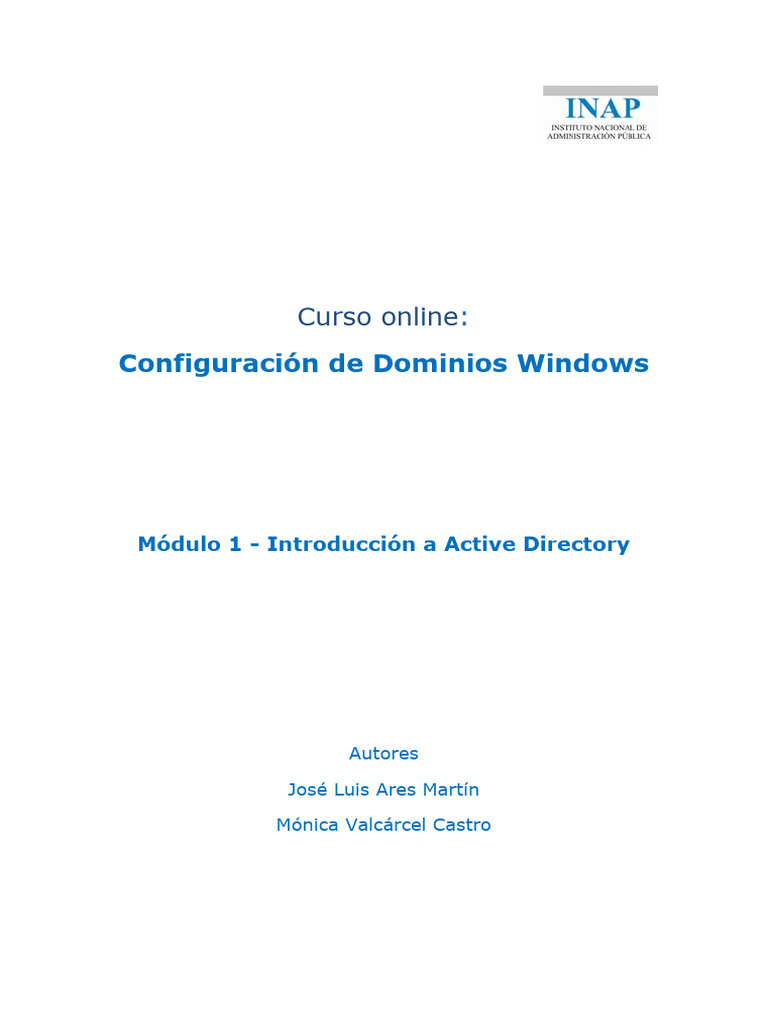 INAP
INSTITUTO NACIONAL DE ADMINISTRACIÓN PÚBLICA

Curso online:

Configuración de Dominios Windows

Módulo 1 - Introducción a Active Directory

Autores

José Luis Ares Martín

Mónica Valcárcel Castro